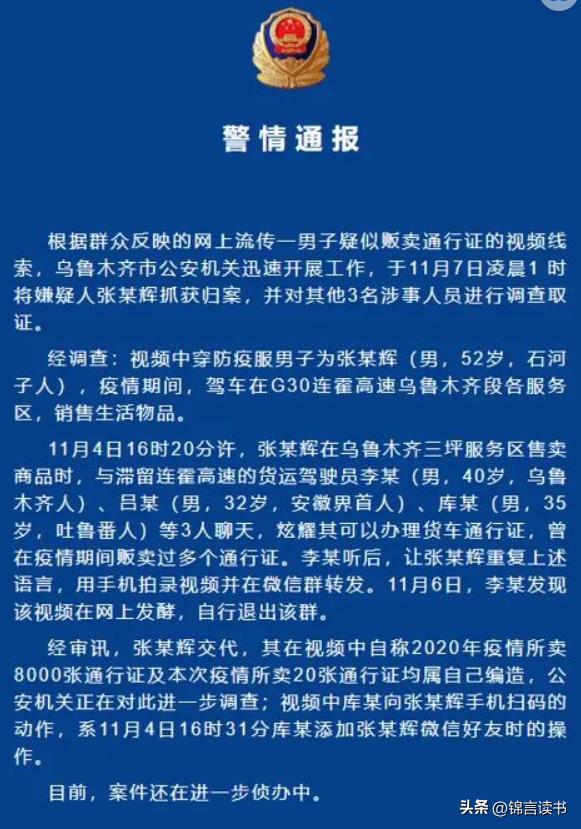 警情通报

根据群众反映的网上流传一男子疑似贩卖通行证的视频线索，乌鲁木齐市公安机关迅速开展工作，于11月7日凌晨1 时将嫌疑人张某辉抓获归案，并对其他3名涉事人员进行调查取证。

经调查：视频中穿防疫服男子为张某辉（男，52岁，石河子人），疫情期间，驾车在G30连霍高速乌鲁木齐段各服务区，销售生活物品。

11月4日16时20分许，张某辉在乌鲁木齐三坪服务区售卖商品时，与滞留连霍高速的货运驾驶员李某（男，40岁，乌鲁木齐人）、吕某（男，32岁，安徽界首人）、库某（男，35岁，吐鲁番人）等3人聊天，炫耀其可以办理货车通行证，曾在疫情期间贩卖过多个通行证。李某听后，让张某辉重复上述语言，用手机拍录视频并在微信群转发。11月6日，李某发现该视频在网上发酵，自行退出该群。

经审讯，张某辉交代，其在视频中自称2020年疫情所卖8000张通行证及本次疫情所卖20张通行证均属自己编造，公安机关正在对此进一步调查；视频中库某向张某辉手机扫码的动作，系11月4日16时31分库某添加张某辉微信好友时的操作。

目前，案件还在进一步侦办中。

头条 @锦言读书